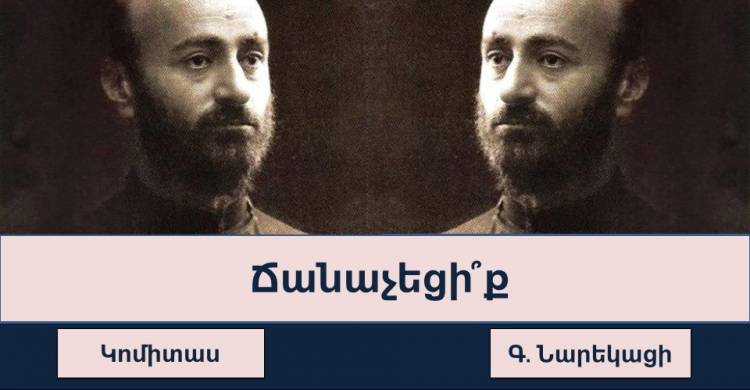 Ճանաչեցի՞ք

Կոմիտաս

Գ. Նարեկացի